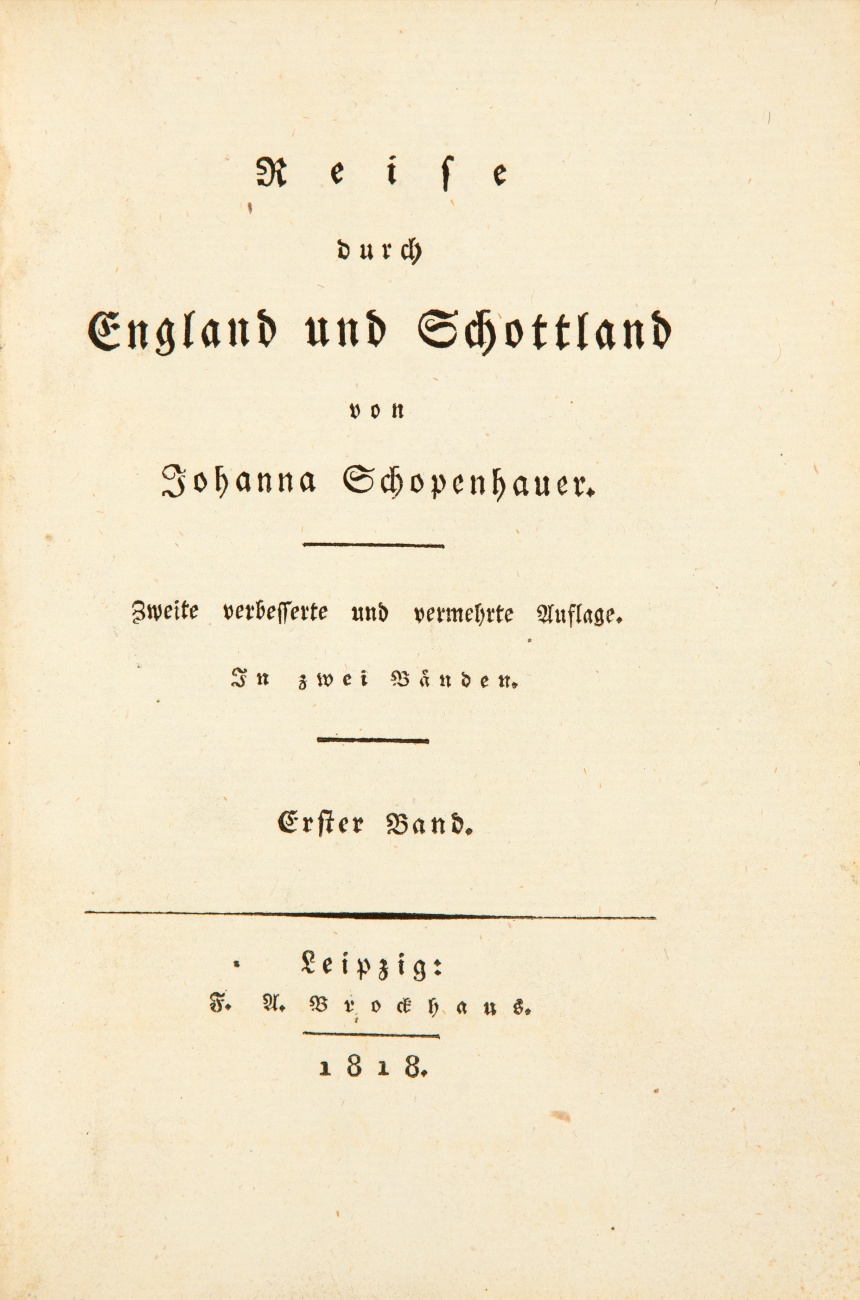 Reise

durch

England und Schottland

von

Johanna Schopenhauer.

Zweite verbesserte und vermehrte Auflage.

In zwei Bänden.

Erster Band.

Leipzig:
F. A. Brockhaus.

1818.